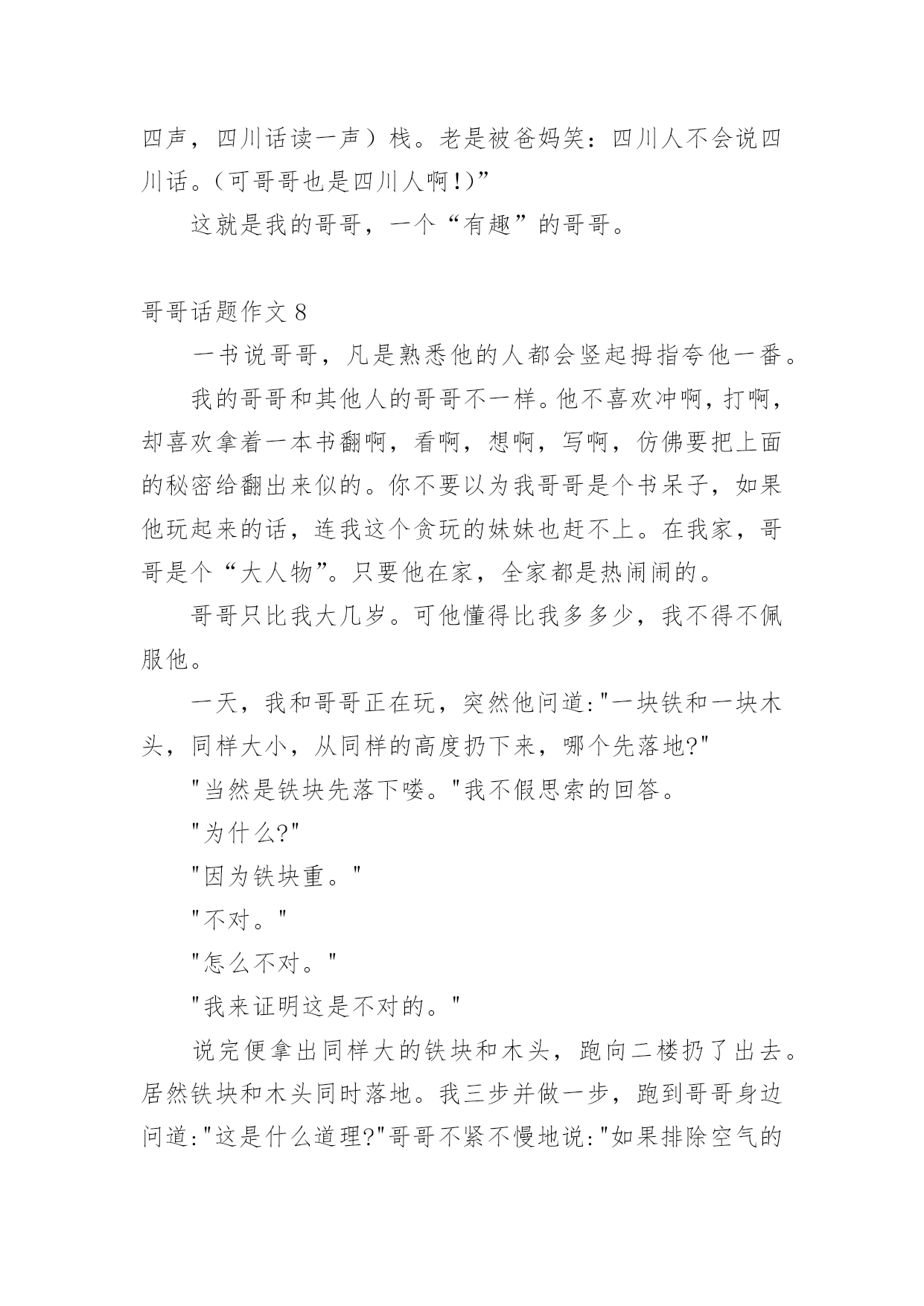 四声，四川话读一声）栈。老是被爸妈笑：四川人不会说四川话。（可哥哥也是四川人啊！）”

这就是我的哥哥，一个“有趣”的哥哥。

哥哥话题作文 8

一书说哥哥，凡是熟悉他的人都会竖起拇指夸他一番。

我的哥哥和其他人的哥哥不一样。他不喜欢冲啊，打啊，却喜欢拿着一本书翻啊，看啊，想啊，写啊，仿佛要把上面的秘密给翻出来似的。你不要以为我哥哥是个书呆子，如果他玩起来的话，连我这个贪玩的妹妹也赶不上。在我家，哥哥是个“大人物”。只要他在家，全家都是热闹闹的。

哥哥只比我大几岁。可他懂得比我多多少，我不得不佩服他。

一天，我和哥哥正在玩，突然他问道:"一块铁和一块木头，同样大小，从同样的高度扔下来，哪个先落地?"

"当然是铁块先落下喽。"我不假思索的回答。

"为什么?"

"因为铁块重。"

"不对。"

"怎么不对。"

"我来证明这是不对的。"

说完便拿出同样大的铁块和木头，跑向二楼扔了出去。居然铁块和木头同时落地。我三步并做一步，跑到哥哥身边问道:"这是什么道理?"哥哥不紧不慢地说:"如果排除空气的